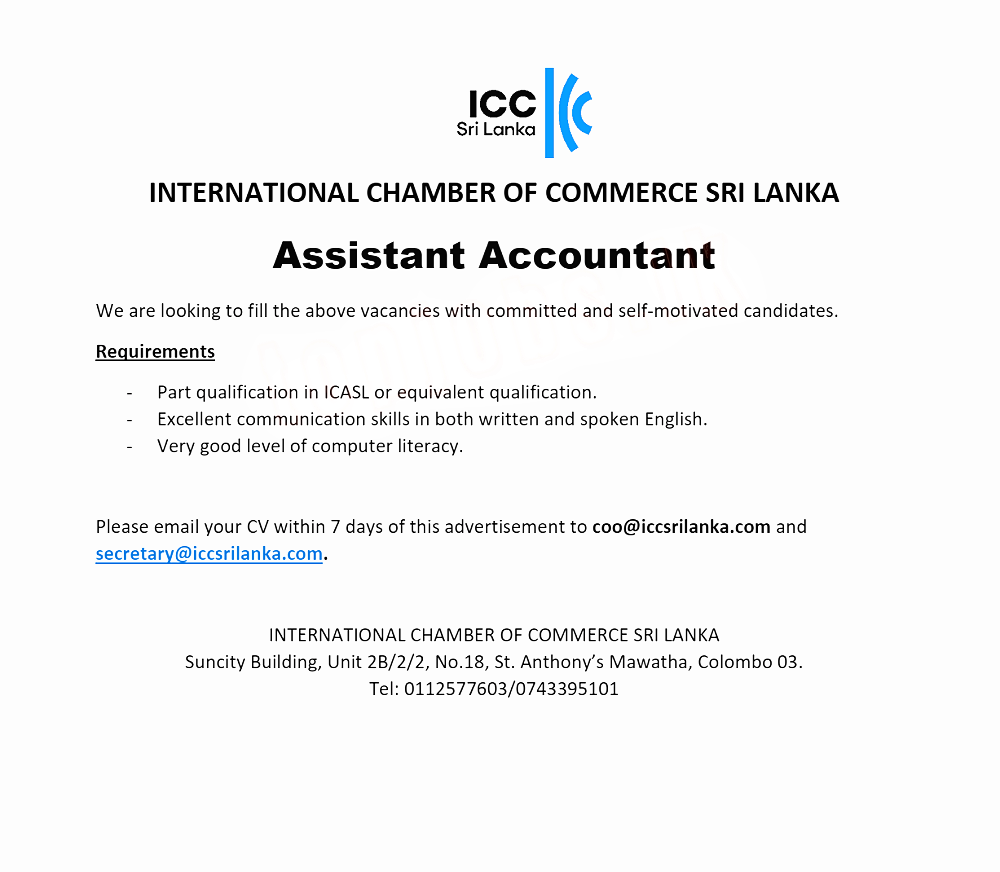 ICC
Sri Lanka

INTERNATIONAL CHAMBER OF COMMERCE SRI LANKA

Assistant Accountant

We are looking to fill the above vacancies with committed and self-motivated candidates.

Requirements

- Part qualification in ICASL or equivalent qualification.
- Excellent communication skills in both written and spoken English.
- Very good level of computer literacy.

Please email your CV within 7 days of this advertisement to coo@iccsrilanka.com and secretary@iccsrilanka.com.

INTERNATIONAL CHAMBER OF COMMERCE SRI LANKA
Suncity Building, Unit 2B/2/2, No.18, St. Anthony's Mawatha, Colombo 03.
Tel: 0112577603/0743395101